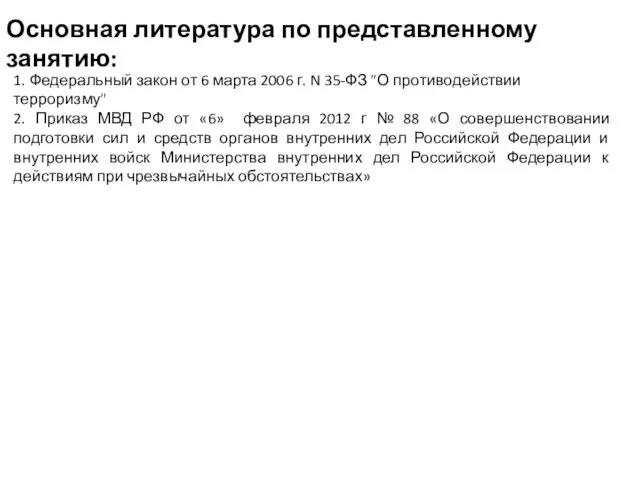 Основная литература по представленному занятию:

1. Федеральный закон от 6 марта 2006 г. N 35-ФЗ "О противодействии терроризму"

2. Приказ МВД РФ от «6» февраля 2012 г № 88 «О совершенствовании подготовки сил и средств органов внутренних дел Российской Федерации и внутренних войск Министерства внутренних дел Российской Федерации к действиям при чрезвычайных обстоятельствах»